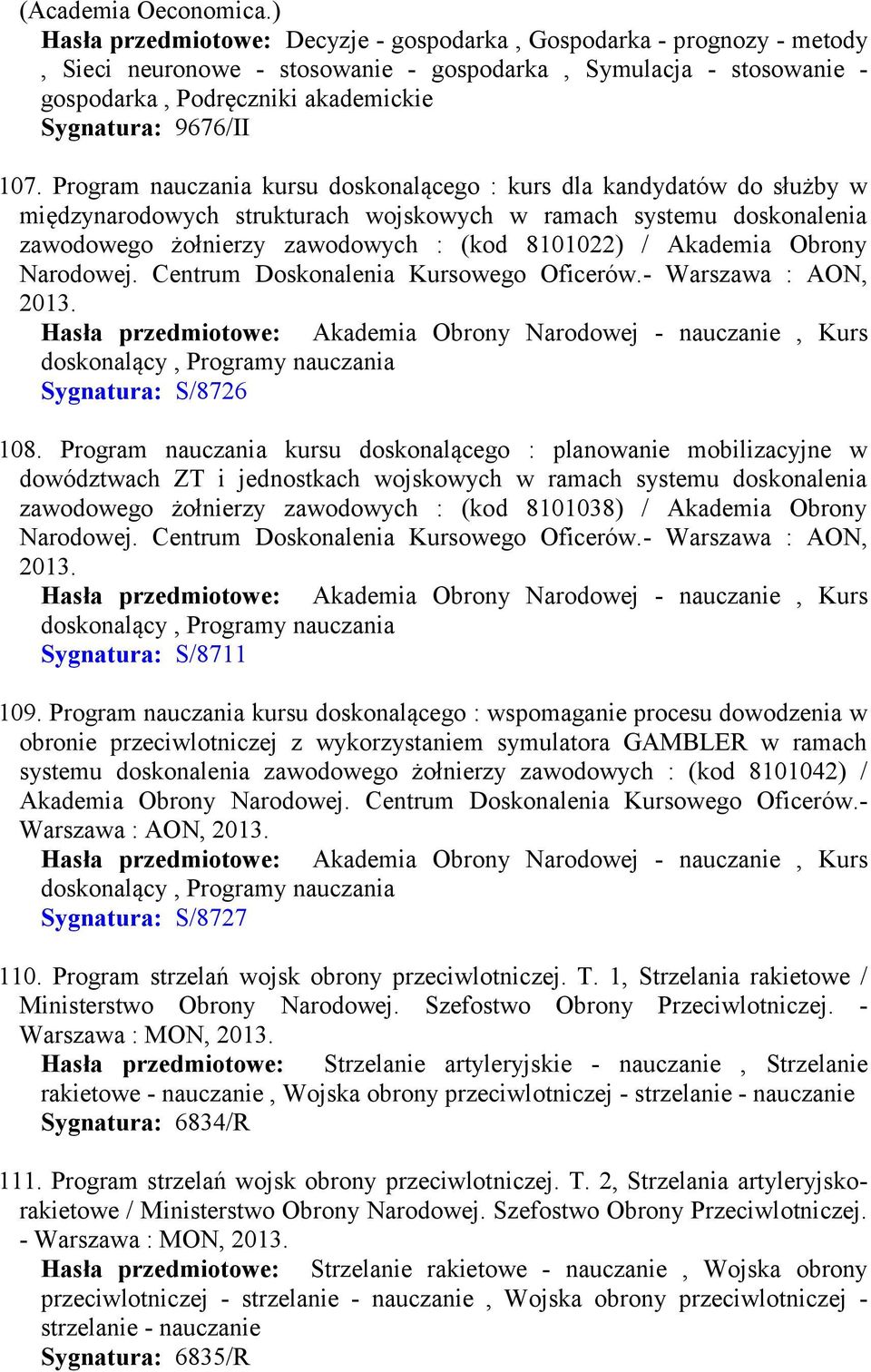 (Academia Oeconomica.)
Hasła przedmiotowe: Decyzje - gospodarka , Gospodarka - prognozy - metody , Sieci neuronowe - stosowanie - gospodarka , Symulacja - stosowanie - gospodarka , Podręczniki akademickie
Sygnatura: 9676/II

107. Program nauczania kursu doskonalącego : kurs dla kandydatów do służby w międzynarodowych strukturach wojskowych w ramach systemu doskonalenia zawodowego żołnierzy zawodowych : (kod 8101022) / Akademia Obrony Narodowej. Centrum Doskonalenia Kursowego Oficerów.- Warszawa : AON, 2013.
Hasła przedmiotowe: Akademia Obrony Narodowej - nauczanie , Kurs doskonalący , Programy nauczania
Sygnatura: S/8726

108. Program nauczania kursu doskonalącego : planowanie mobilizacyjne w dowództwach ZT i jednostkach wojskowych w ramach systemu doskonalenia zawodowego żołnierzy zawodowych : (kod 8101038) / Akademia Obrony Narodowej. Centrum Doskonalenia Kursowego Oficerów.- Warszawa : AON, 2013.
Hasła przedmiotowe: Akademia Obrony Narodowej - nauczanie , Kurs doskonalący , Programy nauczania
Sygnatura: S/8711

109. Program nauczania kursu doskonalącego : wspomaganie procesu dowodzenia w obronie przeciwlotniczej z wykorzystaniem symulatora GAMBLER w ramach systemu doskonalenia zawodowego żołnierzy zawodowych : (kod 8101042) / Akademia Obrony Narodowej. Centrum Doskonalenia Kursowego Oficerów.- Warszawa : AON, 2013.
Hasła przedmiotowe: Akademia Obrony Narodowej - nauczanie , Kurs doskonalący , Programy nauczania
Sygnatura: S/8727

110. Program strzelań wojsk obrony przeciwlotniczej. T. 1, Strzelania rakietowe / Ministerstwo Obrony Narodowej. Szefostwo Obrony Przeciwlotniczej. - Warszawa : MON, 2013.
Hasła przedmiotowe: Strzelanie artyleryjskie - nauczanie , Strzelanie rakietowe - nauczanie , Wojska obrony przeciwlotniczej - strzelanie - nauczanie
Sygnatura: 6834/R

111. Program strzelań wojsk obrony przeciwlotniczej. T. 2, Strzelania artyleryjsko-rakietowe / Ministerstwo Obrony Narodowej. Szefostwo Obrony Przeciwlotniczej. - Warszawa : MON, 2013.
Hasła przedmiotowe: Strzelanie rakietowe - nauczanie , Wojska obrony przeciwlotniczej - strzelanie - nauczanie , Wojska obrony przeciwlotniczej - strzelanie - nauczanie
Sygnatura: 6835/R